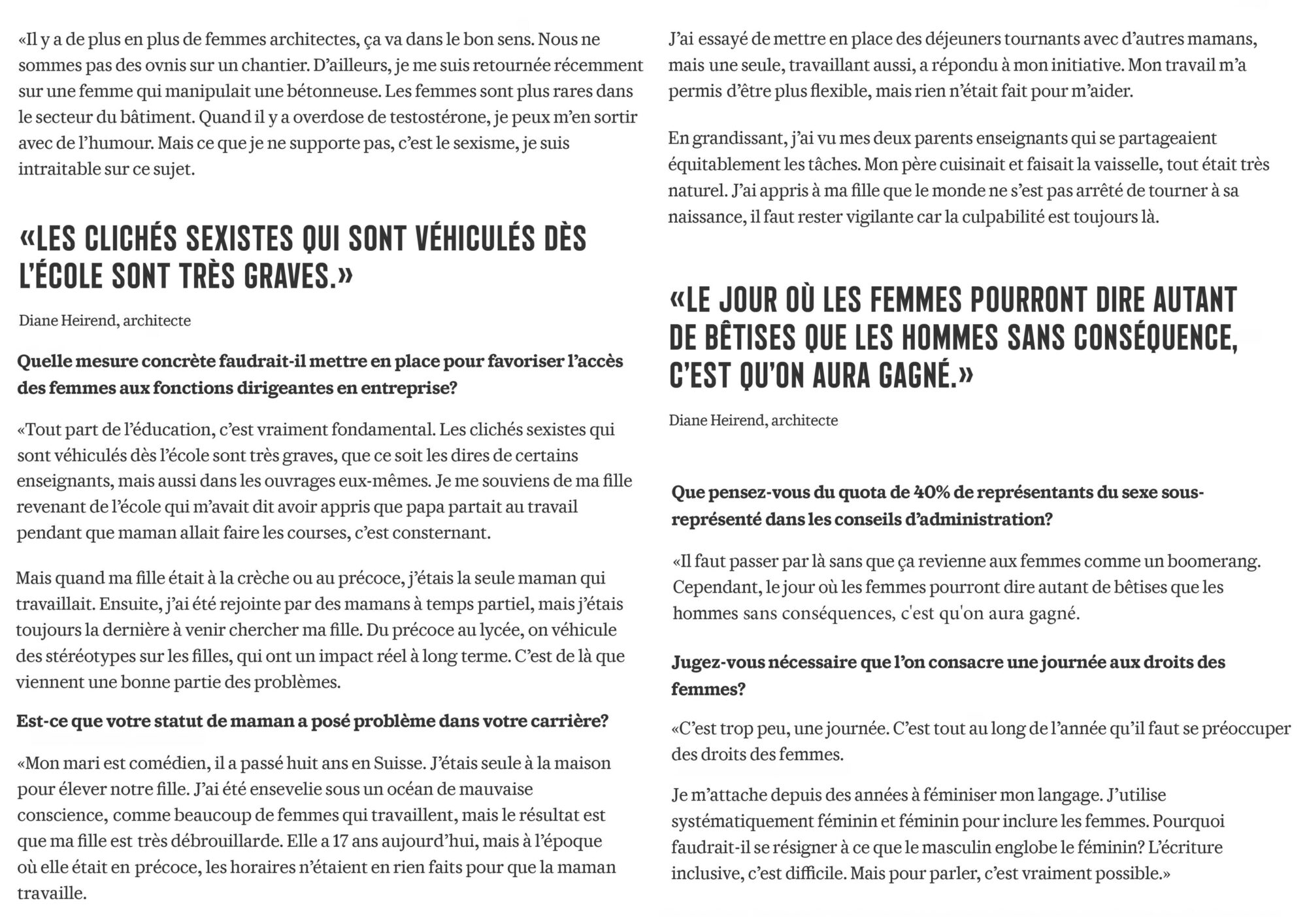 «Il y a de plus en plus de femmes architectes, ça va dans le bon sens. Nous ne sommes pas des ovnis sur un chantier. D'ailleurs, je me suis retournée récemment sur une femme qui manipulait une bétonneuse. Les femmes sont plus rares dans le secteur du bâtiment. Quand il y a overdose de testostérone, je peux m'en sortir avec de l'humour. Mais ce que je ne supporte pas, c'est le sexisme, je suis intraitable sur ce sujet.

«LES CLICHÉS SEXISTES QUI SONT VÉHICULÉS DÈS L'ÉCOLE SONT TRÈS GRAVES.»

Diane Heirend, architecte

Quelle mesure concrète faudrait-il mettre en place pour favoriser l'accès des femmes aux fonctions dirigeantes en entreprise?

«Tout part de l'éducation, c'est vraiment fondamental. Les clichés sexistes qui sont véhiculés dès l'école sont très graves, que ce soit les dires de certains enseignants, mais aussi dans les ouvrages eux-mêmes. Je me souviens de ma fille revenant de l'école qui m'avait dit avoir appris que papa partait au travail pendant que maman allait faire les courses, c'est consternant.

Mais quand ma fille était à la crèche ou au précoce, j'étais la seule maman qui travaillait. Ensuite, j'ai été rejointe par des mamans à temps partiel, mais j'étais toujours la dernière à venir chercher ma fille. Du précoce au lycée, on véhicule des stéréotypes sur les filles, qui ont un impact réel à long terme. C'est de là que viennent une bonne partie des problèmes.

Est-ce que votre statut de maman a posé problème dans votre carrière?

«Mon mari est comédien, il a passé huit ans en Suisse. J'étais seule à la maison pour élever notre fille. J'ai été ensevelie sous un océan de mauvaise conscience, comme beaucoup de femmes qui travaillent, mais le résultat est que ma fille est très débrouillarde. Elle a 17 ans aujourd'hui, mais à l'époque où elle était en précoce, les horaires n'étaient en rien faits pour que la maman travaille.

J'ai essayé de mettre en place des déjeuners tournants avec d'autres mamans, mais une seule, travaillant aussi, a répondu à mon initiative. Mon travail m'a permis d'être plus flexible, mais rien n'était fait pour m'aider.

En grandissant, j'ai vu mes deux parents enseignants qui se partageaient équitablement les tâches. Mon père cuisinait et faisait la vaisselle, tout était très naturel. J'ai appris à ma fille que le monde ne s'est pas arrêté de tourner à sa naissance, il faut rester vigilante car la culpabilité est toujours là.

«LE JOUR OÙ LES FEMMES POURRONT DIRE AUTANT DE BÊTISES QUE LES HOMMES SANS CONSÉQUENCE, C'EST QU'ON AURA GAGNÉ.»

Diane Heirend, architecte

Que pensez-vous du quota de 40% de représentants du sexe sous-représenté dans les conseils d'administration?

«Il faut passer par là sans que ça revienne aux femmes comme un boomerang. Cependant, le jour où les femmes pourront dire autant de bêtises que les hommes sans conséquences, c'est qu'on aura gagné.

Jugez-vous nécessaire que l'on consacre une journée aux droits des femmes?

«C'est trop peu, une journée. C'est tout au long de l'année qu'il faut se préoccuper des droits des femmes.

Je m'attache depuis des années à féminiser mon langage. J'utilise systématiquement féminin et féminin pour inclure les femmes. Pourquoi faudrait-il se résigner à ce que le masculin englobe le féminin? L'écriture inclusive, c'est difficile. Mais pour parler, c'est vraiment possible.»